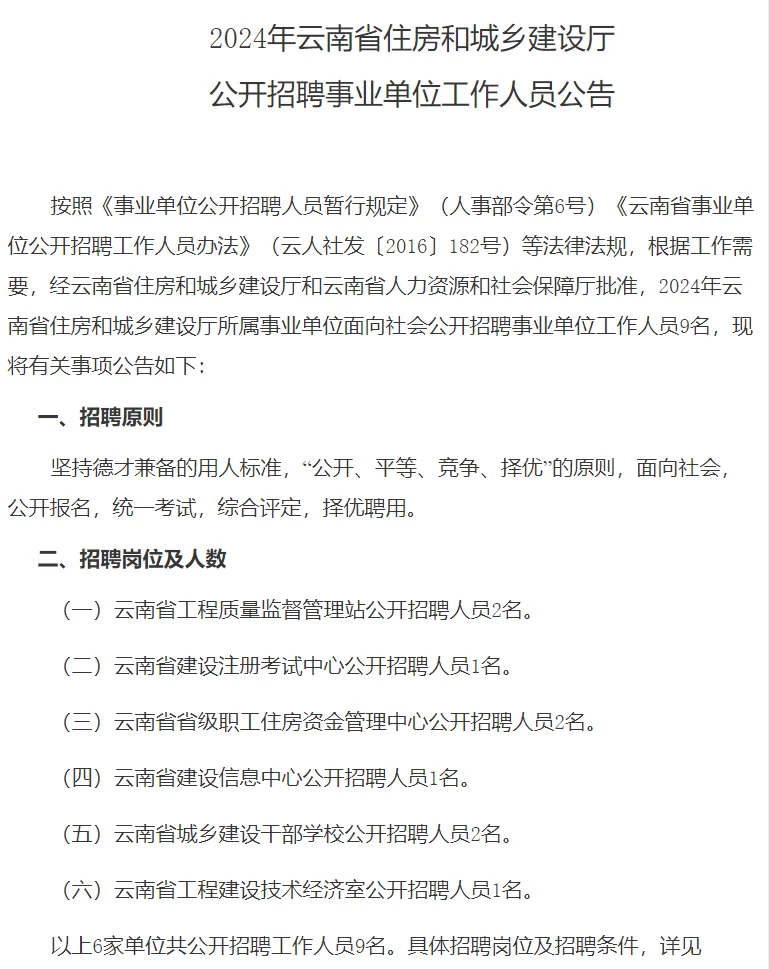 2024年云南省住房和城乡建设厅
公开招聘事业单位工作人员公告

按照《事业单位公开招聘人员暂行规定》（人事部令第6号）《云南省事业单位公开招聘工作人员办法》（云人社发〔2016〕182号）等法律法规，根据工作需要，经云南省住房和城乡建设厅和云南省人力资源和社会保障厅批准，2024年云南省住房和城乡建设厅所属事业单位面向社会公开招聘事业单位工作人员9名，现将有关事项公告如下：

一、招聘原则

坚持德才兼备的用人标准，“公开、平等、竞争、择优”的原则，面向社会，公开报名，统一考试，综合评定，择优聘用。

二、招聘岗位及人数

（一）云南省工程质量监督管理站公开招聘人员2名。

（二）云南省建设注册考试中心公开招聘人员1名。

（三）云南省省级职工住房资金管理中心公开招聘人员2名。

（四）云南省建设信息中心公开招聘人员1名。

（五）云南省城乡建设干部学校公开招聘人员2名。

（六）云南省工程建设技术经济室公开招聘人员1名。

以上6家单位共公开招聘工作人员9名。具体招聘岗位及招聘条件，详见